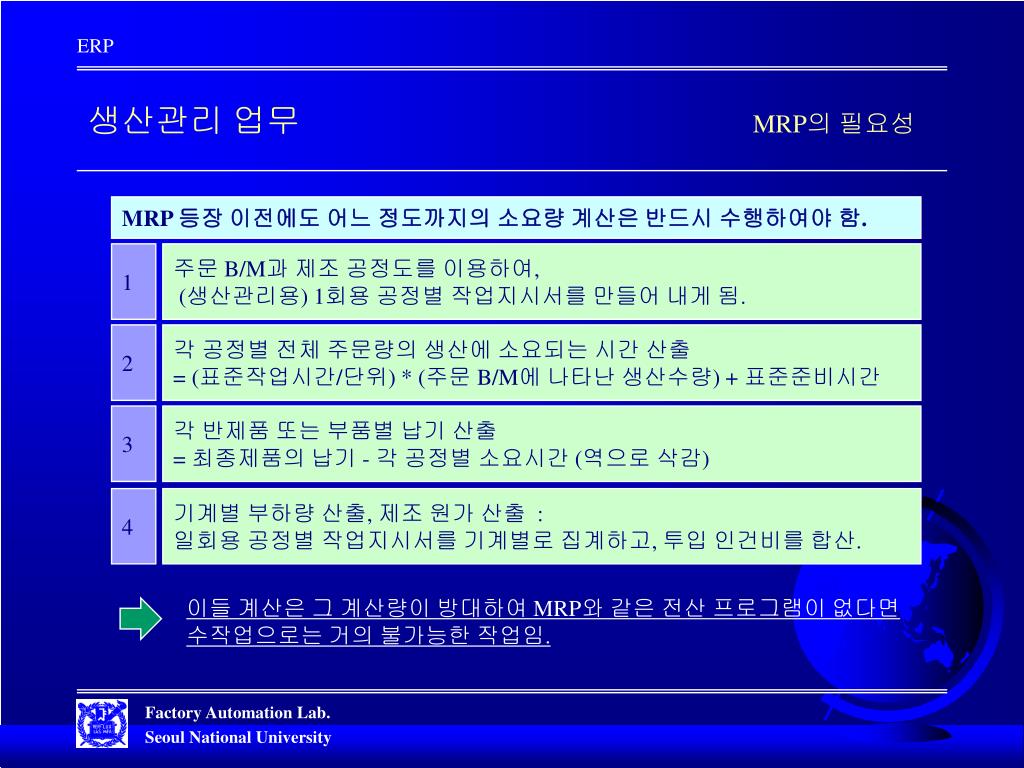 ERP

생산관리 업무

MRP의 필요성

MRP 등장 이전에도 어느 정도까지의 소요량 계산은 반드시 수행하여야 함.

1

주문 B/M과 제조 공정도를 이용하여,
(생산관리용) 1회용 공정별 작업지시서를 만들어 내게 됨.

2

각 공정별 전체 주문량의 생산에 소요되는 시간 산출
= (표준작업시간/단위) * (주문 B/M에 나타난 생산수량) + 표준준비시간

3

각 반제품 또는 부품별 납기 산출
= 최종제품의 납기 - 각 공정별 소요시간 (역으로 삭감)

4

기계별 부하량 산출, 제조 원가 산출 :
일회용 공정별 작업지시서를 기계별로 집계하고, 투입 인건비를 합산.

이들 계산은 그 계산량이 방대하여 MRP와 같은 전산 프로그램이 없다면 수작업으로는 거의 불가능한 작업임.

Factory Automation Lab.
Seoul National University